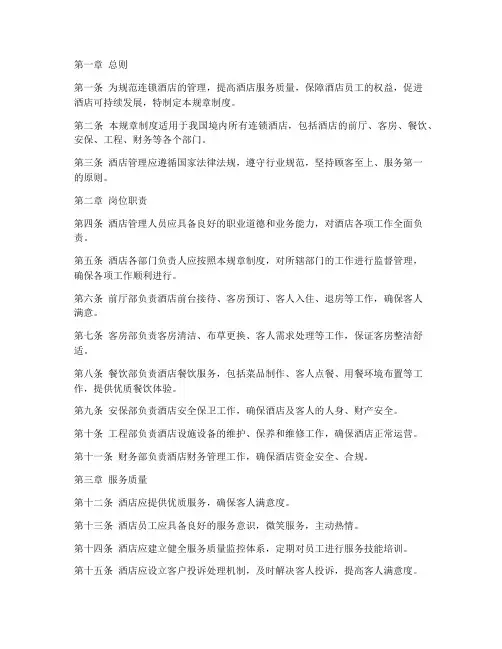 第一章 总则

第一条 为规范连锁酒店的管理，提高酒店服务质量，保障酒店员工的权益，促进酒店可持续发展，特制定本规章制度。

第二条 本规章制度适用于我国境内所有连锁酒店，包括酒店的前厅、客房、餐饮、安保、工程、财务等各个部门。

第三条 酒店管理应遵循国家法律法规，遵守行业规范，坚持顾客至上、服务第一的原则。

第二章 岗位职责

第四条 酒店管理人员应具备良好的职业道德和业务能力，对酒店各项工作全面负责。

第五条 酒店各部门负责人应按照本规章制度，对所辖部门的工作进行监督管理，确保各项工作顺利进行。

第六条 前厅部负责酒店前台接待、客房预订、客人入住、退房等工作，确保客人满意。

第七条 客房部负责客房清洁、布草更换、客人需求处理等工作，保证客房整洁舒适。

第八条 餐饮部负责酒店餐饮服务，包括菜品制作、客人点餐、用餐环境布置等工作，提供优质餐饮体验。

第九条 安保部负责酒店安全保卫工作，确保酒店及客人的人身、财产安全。

第十条 工程部负责酒店设施设备的维护、保养和维修工作，确保酒店正常运营。

第十一条 财务部负责酒店财务管理工作，确保酒店资金安全、合规。

第三章 服务质量

第十二条 酒店应提供优质服务，确保客人满意度。

第十三条 酒店员工应具备良好的服务意识，微笑服务，主动热情。

第十四条 酒店应建立健全服务质量监控体系，定期对员工进行服务技能培训。

第十五条 酒店应设立客户投诉处理机制，及时解决客人投诉，提高客人满意度。